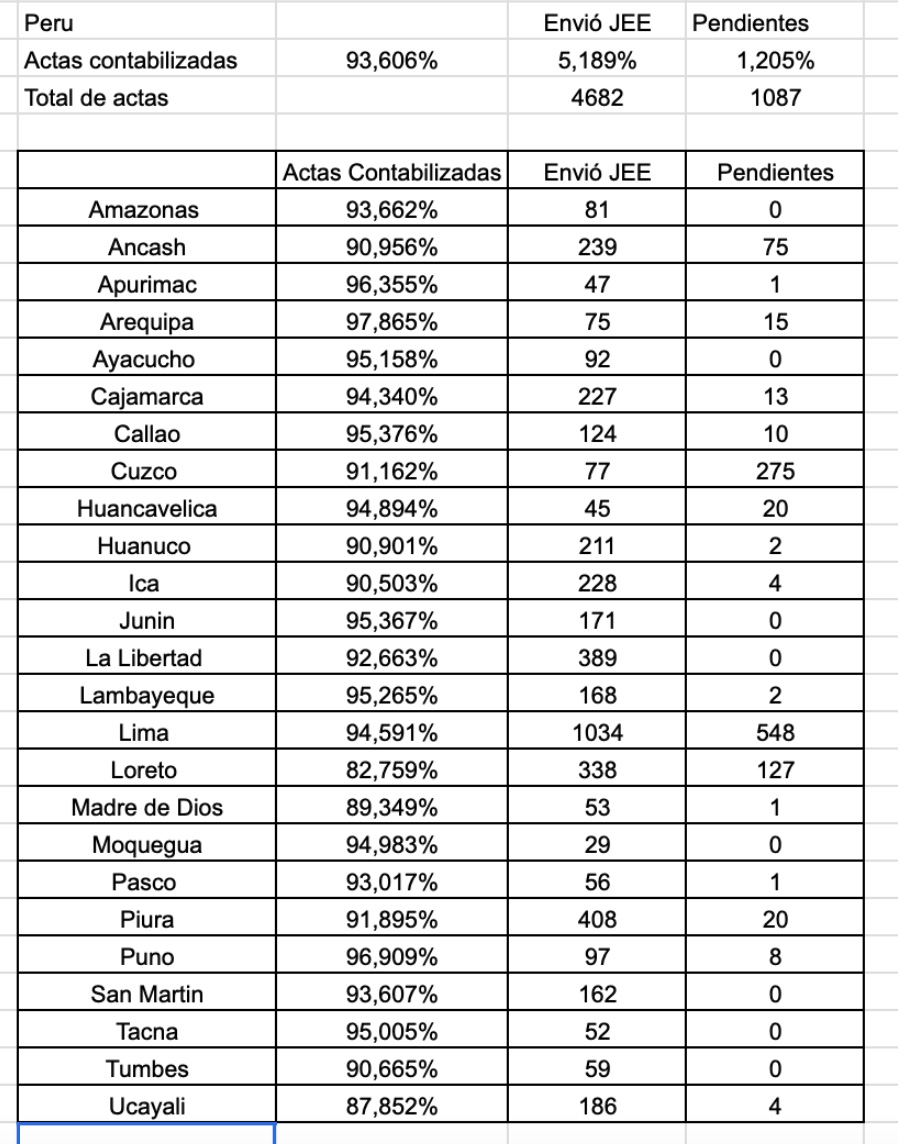 | Peru | | Envió JEE | Pendientes |
|---|---|---|---|
| Actas contabilizadas | 93,606% | 5,189% | 1,205% |
| Total de actas | | 4682 | 1087 |

| | Actas Contabilizadas | Envió JEE | Pendientes |
|---|---|---|---|
| Amazonas | 93,662% | 81 | 0 |
| Ancash | 90,956% | 239 | 75 |
| Apurimac | 96,355% | 47 | 1 |
| Arequipa | 97,865% | 75 | 15 |
| Ayacucho | 95,158% | 92 | 0 |
| Cajamarca | 94,340% | 227 | 13 |
| Callao | 95,376% | 124 | 10 |
| Cuzco | 91,162% | 77 | 275 |
| Huancavelica | 94,894% | 45 | 20 |
| Huanuco | 90,901% | 211 | 2 |
| Ica | 90,503% | 228 | 4 |
| Junin | 95,367% | 171 | 0 |
| La Libertad | 92,663% | 389 | 0 |
| Lambayeque | 95,265% | 168 | 2 |
| Lima | 94,591% | 1034 | 548 |
| Loreto | 82,759% | 338 | 127 |
| Madre de Dios | 89,349% | 53 | 1 |
| Moquegua | 94,983% | 29 | 0 |
| Pasco | 93,017% | 56 | 1 |
| Piura | 91,895% | 408 | 20 |
| Puno | 96,909% | 97 | 8 |
| San Martin | 93,607% | 162 | 0 |
| Tacna | 95,005% | 52 | 0 |
| Tumbes | 90,665% | 59 | 0 |
| Ucayali | 87,852% | 186 | 4 |